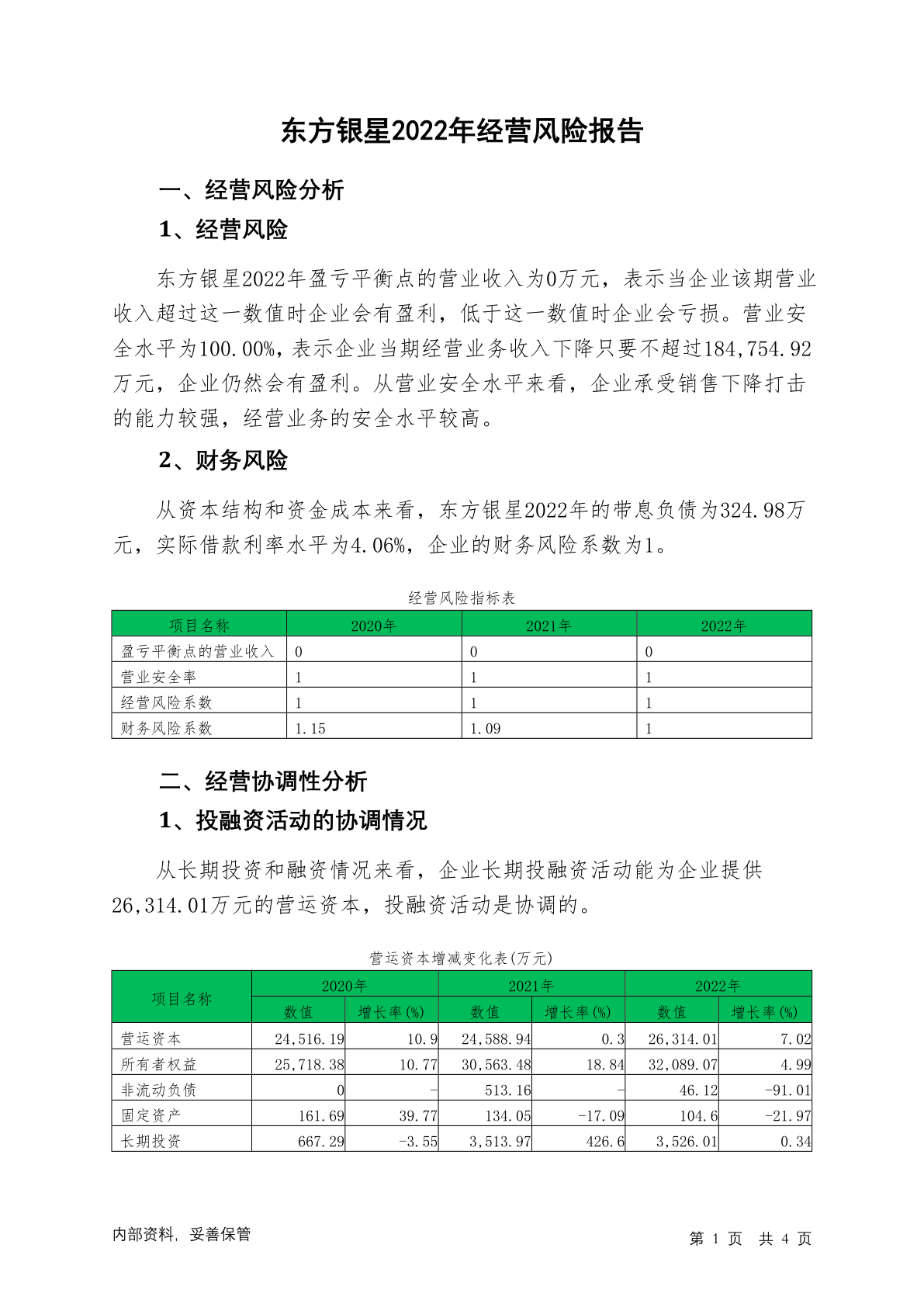 东方银星2022年经营风险报告

一、经营风险分析

1、经营风险

东方银星2022年盈亏平衡点的营业收入为0万元，表示当企业该期营业收入超过这一数值时企业会有盈利，低于这一数值时企业会亏损。营业安全水平为100.00%，表示企业当期经营业务收入下降只要不超过184,754.92万元，企业仍然会有盈利。从营业安全水平来看，企业承受销售下降打击的能力较强，经营业务的安全水平较高。

2、财务风险

从资本结构和资金成本来看，东方银星2022年的带息负债为324.98万元，实际借款利率水平为4.06%，企业的财务风险系数为1。

经营风险指标表

| 项目名称 | 2020年 | 2021年 | 2022年 |
|---|---|---|---|
| 盈亏平衡点的营业收入 | 0 | 0 | 0 |
| 营业安全率 | 1 | 1 | 1 |
| 经营风险系数 | 1 | 1 | 1 |
| 财务风险系数 | 1.15 | 1.09 | 1 |

二、经营协调性分析

1、投融资活动的协调情况

从长期投资和融资情况来看，企业长期投融资活动能为企业提供26,314.01万元的营运资本，投融资活动是协调的。

营运资本增减变化表(万元)

| 项目名称 | 2020年 数值 | 2020年 增长率(%) | 2021年 数值 | 2021年 增长率(%) | 2022年 数值 | 2022年 增长率(%) |
|---|---|---|---|---|---|---|
| 营运资本 | 24,516.19 | 10.9 | 24,588.94 | 0.3 | 26,314.01 | 7.02 |
| 所有者权益 | 25,718.38 | 10.77 | 30,563.48 | 18.84 | 32,089.07 | 4.99 |
| 非流动负债 | 0 | - | 513.16 | - | 46.12 | -91.01 |
| 固定资产 | 161.69 | 39.77 | 134.05 | -17.09 | 104.6 | -21.97 |
| 长期投资 | 667.29 | -3.55 | 3,513.97 | 426.6 | 3,526.01 | 0.34 |

内部资料，妥善保管

第 1 页 共 4 页